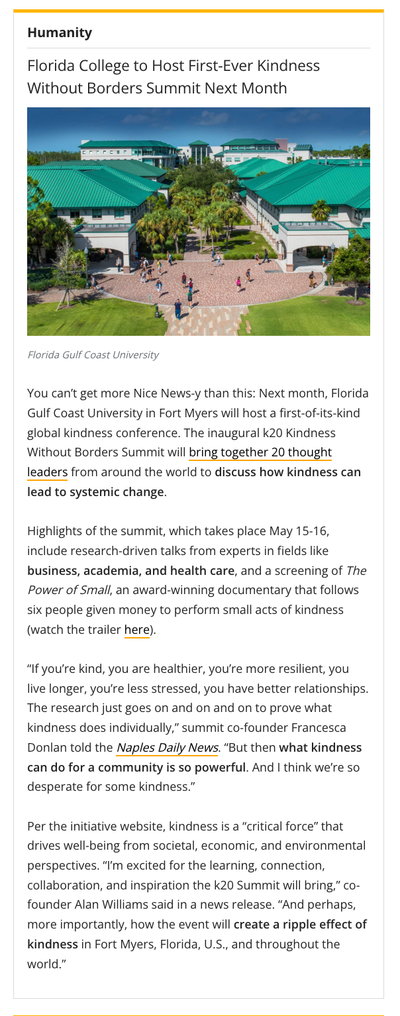 Humanity

Florida College to Host First-Ever Kindness Without Borders Summit Next Month

Florida Gulf Coast University

You can't get more Nice News-y than this: Next month, Florida Gulf Coast University in Fort Myers will host a first-of-its-kind global kindness conference. The inaugural k20 Kindness Without Borders Summit will bring together 20 thought leaders from around the world to discuss how kindness can lead to systemic change.

Highlights of the summit, which takes place May 15-16, include research-driven talks from experts in fields like business, academia, and health care, and a screening of The Power of Small, an award-winning documentary that follows six people given money to perform small acts of kindness (watch the trailer here).

"If you're kind, you are healthier, you're more resilient, you live longer, you're less stressed, you have better relationships. The research just goes on and on and on to prove what kindness does individually," summit co-founder Francesca Donlan told the Naples Daily News. "But then what kindness can do for a community is so powerful. And I think we're so desperate for some kindness."

Per the initiative website, kindness is a "critical force" that drives well-being from societal, economic, and environmental perspectives. "I'm excited for the learning, connection, collaboration, and inspiration the k20 Summit will bring," co-founder Alan Williams said in a news release. "And perhaps, more importantly, how the event will create a ripple effect of kindness in Fort Myers, Florida, U.S., and throughout the world."